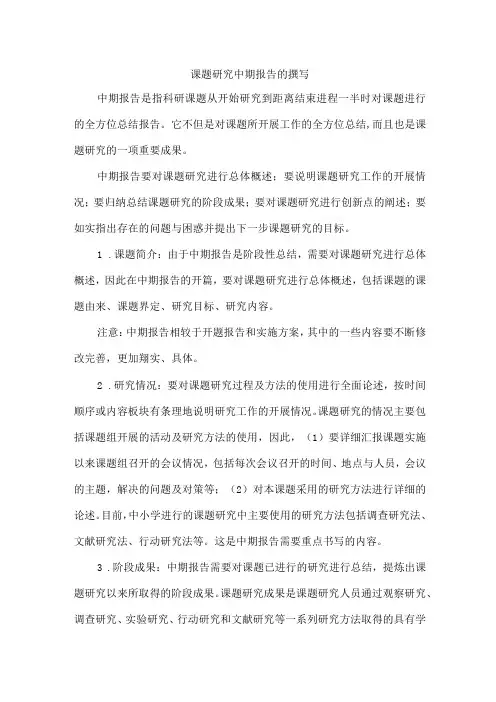 课题研究中期报告的撰写

中期报告是指科研课题从开始研究到距离结束进程一半时对课题进行的全方位总结报告。它不但是对课题所开展工作的全方位总结,而且也是课题研究的一项重要成果。

中期报告要对课题研究进行总体概述;要说明课题研究工作的开展情况;要归纳总结课题研究的阶段成果;要对课题研究进行创新点的阐述;要如实指出存在的问题与困惑并提出下一步课题研究的目标。

1.课题简介:由于中期报告是阶段性总结,需要对课题研究进行总体概述,因此在中期报告的开篇,要对课题研究进行总体概述,包括课题的课题由来、课题界定、研究目标、研究内容。

注意:中期报告相较于开题报告和实施方案,其中的一些内容要不断修改完善,更加翔实、具体。

2.研究情况:要对课题研究过程及方法的使用进行全面论述,按时间顺序或内容板块有条理地说明研究工作的开展情况。课题研究的情况主要包括课题组开展的活动及研究方法的使用,因此,(1)要详细汇报课题实施以来课题组召开的会议情况,包括每次会议召开的时间、地点与人员,会议的主题,解决的问题及对策等;(2)对本课题采用的研究方法进行详细的论述。目前,中小学进行的课题研究中主要使用的研究方法包括调查研究法、文献研究法、行动研究法等。这是中期报告需要重点书写的内容。

3.阶段成果:中期报告需要对课题已进行的研究进行总结,提炼出课题研究以来所取得的阶段成果。课题研究成果是课题研究人员通过观察研究、调查研究、实验研究、行动研究和文献研究等一系列研究方法取得的具有学